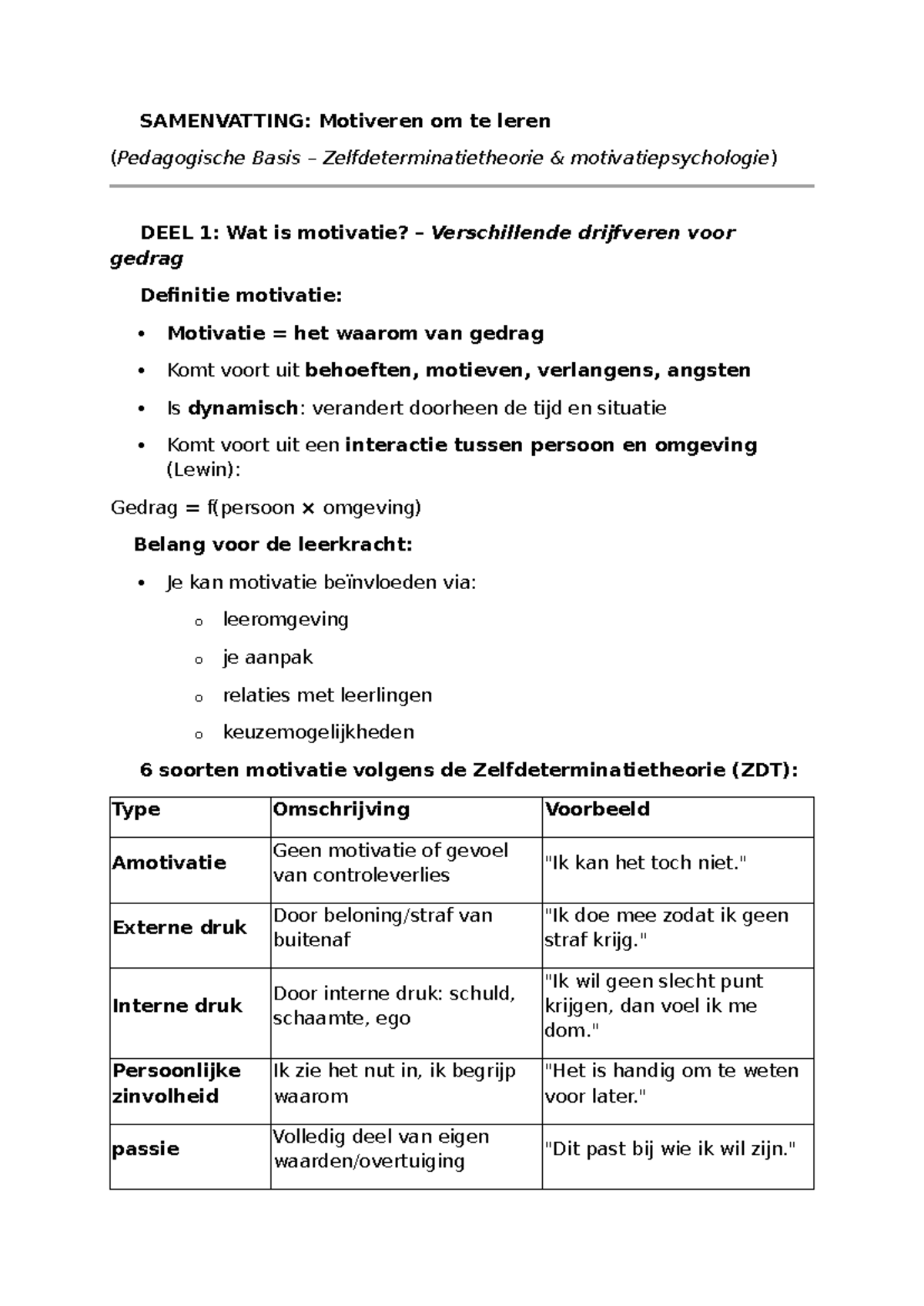 SAMENVATTING: Motiveren om te leren

(Pedagogische Basis – Zelfdeterminatietheorie & motivatiepsychologie)

DEEL 1: Wat is motivatie? – Verschillende drijfveren voor gedrag

Definitie motivatie:

• Motivatie = het waarom van gedrag
• Komt voort uit behoeften, motieven, verlangens, angsten
• Is dynamisch: verandert doorheen de tijd en situatie
• Komt voort uit een interactie tussen persoon en omgeving (Lewin):

Gedrag = f(persoon × omgeving)

Belang voor de leerkracht:

• Je kan motivatie beïnvloeden via:
o leeromgeving
o je aanpak
o relaties met leerlingen
o keuzemogelijkheden

6 soorten motivatie volgens de Zelfdeterminatietheorie (ZDT):

| Type | Omschrijving | Voorbeeld |
|---|---|---|
| Amotivatie | Geen motivatie of gevoel van controleverlies | "Ik kan het toch niet." |
| Externe druk | Door beloning/straf van buitenaf | "Ik doe mee zodat ik geen straf krijg." |
| Interne druk | Door interne druk: schuld, schaamte, ego | "Ik wil geen slecht punt krijgen, dan voel ik me dom." |
| Persoonlijke zinvolheid | Ik zie het nut in, ik begrijp waarom | "Het is handig om te weten voor later." |
| passie | Volledig deel van eigen waarden/overtuiging | "Dit past bij wie ik wil zijn." |